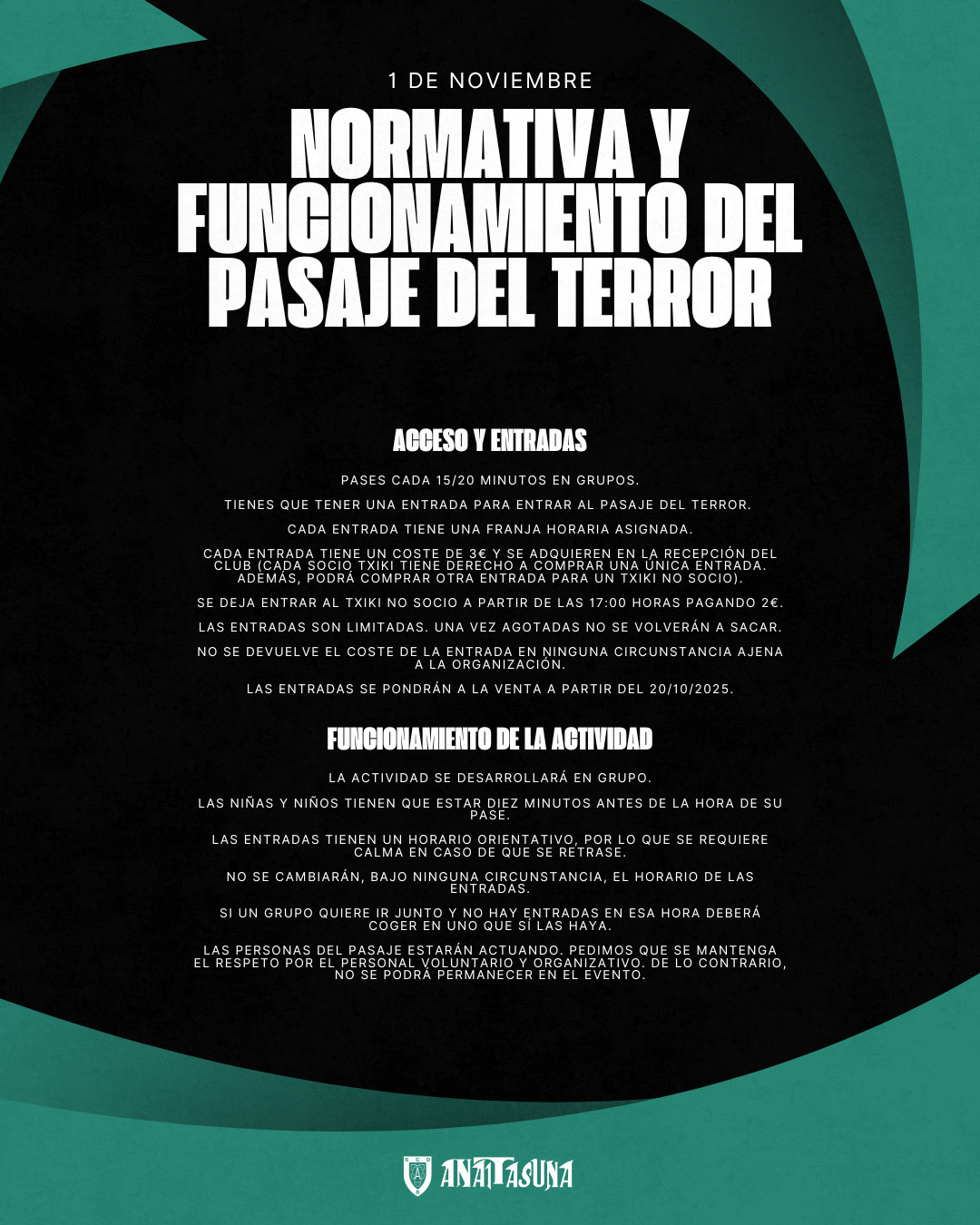 1 DE NOVIEMBRE

NORMATIVA Y FUNCIONAMIENTO DEL PASAJE DEL TERROR

ACCESO Y ENTRADAS

PASES CADA 15/20 MINUTOS EN GRUPOS.

TIENES QUE TENER UNA ENTRADA PARA ENTRAR AL PASAJE DEL TERROR.

CADA ENTRADA TIENE UNA FRANJA HORARIA ASIGNADA.

CADA ENTRADA TIENE UN COSTE DE 3€ Y SE ADQUIEREN EN LA RECEPCIÓN DEL CLUB (CADA SOCIO TXIKI TIENE DERECHO A COMPRAR UNA ÚNICA ENTRADA. ADEMÁS, PODRÁ COMPRAR OTRA ENTRADA PARA UN TXIKI NO SOCIO).

SE DEJA ENTRAR AL TXIKI NO SOCIO A PARTIR DE LAS 17:00 HORAS PAGANDO 2€.

LAS ENTRADAS SON LIMITADAS. UNA VEZ AGOTADAS NO SE VOLVERÁN A SACAR.

NO SE DEVUELVE EL COSTE DE LA ENTRADA EN NINGUNA CIRCUNSTANCIA AJENA A LA ORGANIZACIÓN.

LAS ENTRADAS SE PONDRÁN A LA VENTA A PARTIR DEL 20/10/2025.

FUNCIONAMIENTO DE LA ACTIVIDAD

LA ACTIVIDAD SE DESARROLLARÁ EN GRUPO.

LAS NIÑAS Y NIÑOS TIENEN QUE ESTAR DIEZ MINUTOS ANTES DE LA HORA DE SU PASE.

LAS ENTRADAS TIENEN UN HORARIO ORIENTATIVO, POR LO QUE SE REQUIERE CALMA EN CASO DE QUE SE RETRASE.

NO SE CAMBIARÁN, BAJO NINGUNA CIRCUNSTANCIA, EL HORARIO DE LAS ENTRADAS.

SI UN GRUPO QUIERE IR JUNTO Y NO HAY ENTRADAS EN ESA HORA DEBERÁ COGER EN UNO QUE SÍ LAS HAYA.

LAS PERSONAS DEL PASAJE ESTARÁN ACTUANDO. PEDIMOS QUE SE MANTENGA EL RESPETO POR EL PERSONAL VOLUNTARIO Y ORGANIZATIVO. DE LO CONTRARIO, NO SE PODRÁ PERMANECER EN EL EVENTO.

ANAITASUNA